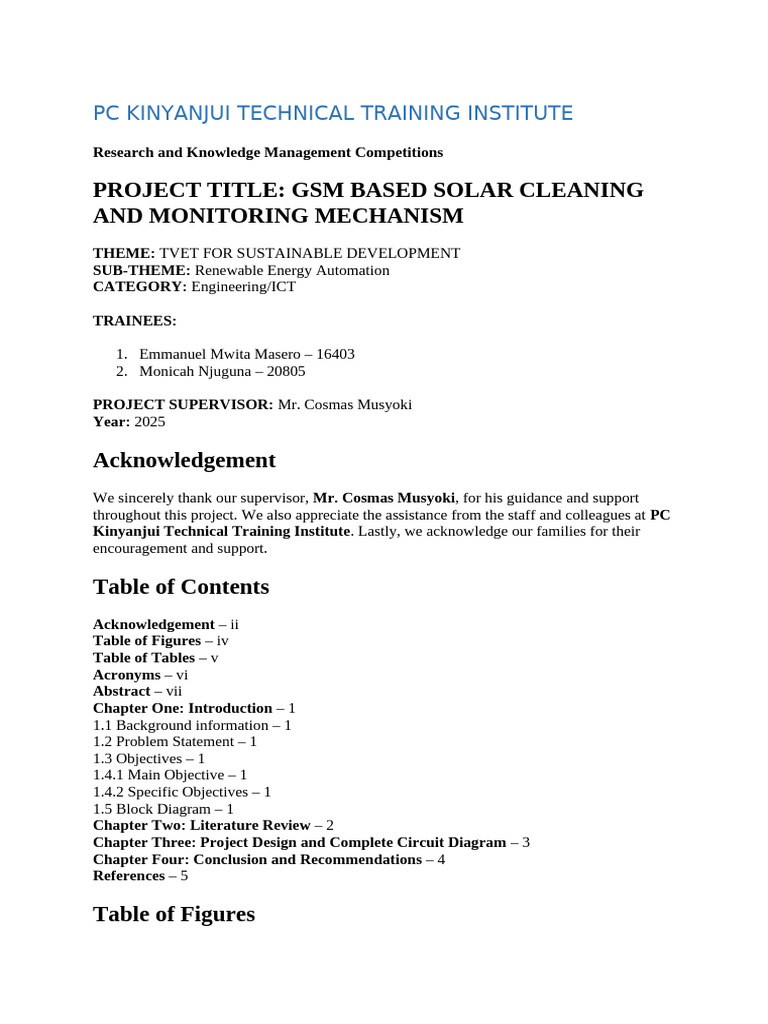 PC KINYANJUI TECHNICAL TRAINING INSTITUTE

Research and Knowledge Management Competitions

PROJECT TITLE: GSM BASED SOLAR CLEANING AND MONITORING MECHANISM

THEME: TVET FOR SUSTAINABLE DEVELOPMENT
SUB-THEME: Renewable Energy Automation
CATEGORY: Engineering/ICT

TRAINEES:

1. Emmanuel Mwita Masero – 16403
2. Monicah Njuguna – 20805

PROJECT SUPERVISOR: Mr. Cosmas Musyoki
Year: 2025

Acknowledgement

We sincerely thank our supervisor, Mr. Cosmas Musyoki, for his guidance and support throughout this project. We also appreciate the assistance from the staff and colleagues at PC Kinyanjui Technical Training Institute. Lastly, we acknowledge our families for their encouragement and support.

Table of Contents

Acknowledgement – ii
Table of Figures – iv
Table of Tables – v
Acronyms – vi
Abstract – vii
Chapter One: Introduction – 1
1.1 Background information – 1
1.2 Problem Statement – 1
1.3 Objectives – 1
1.4.1 Main Objective – 1
1.4.2 Specific Objectives – 1
1.5 Block Diagram – 1
Chapter Two: Literature Review – 2
Chapter Three: Project Design and Complete Circuit Diagram – 3
Chapter Four: Conclusion and Recommendations – 4
References – 5

Table of Figures